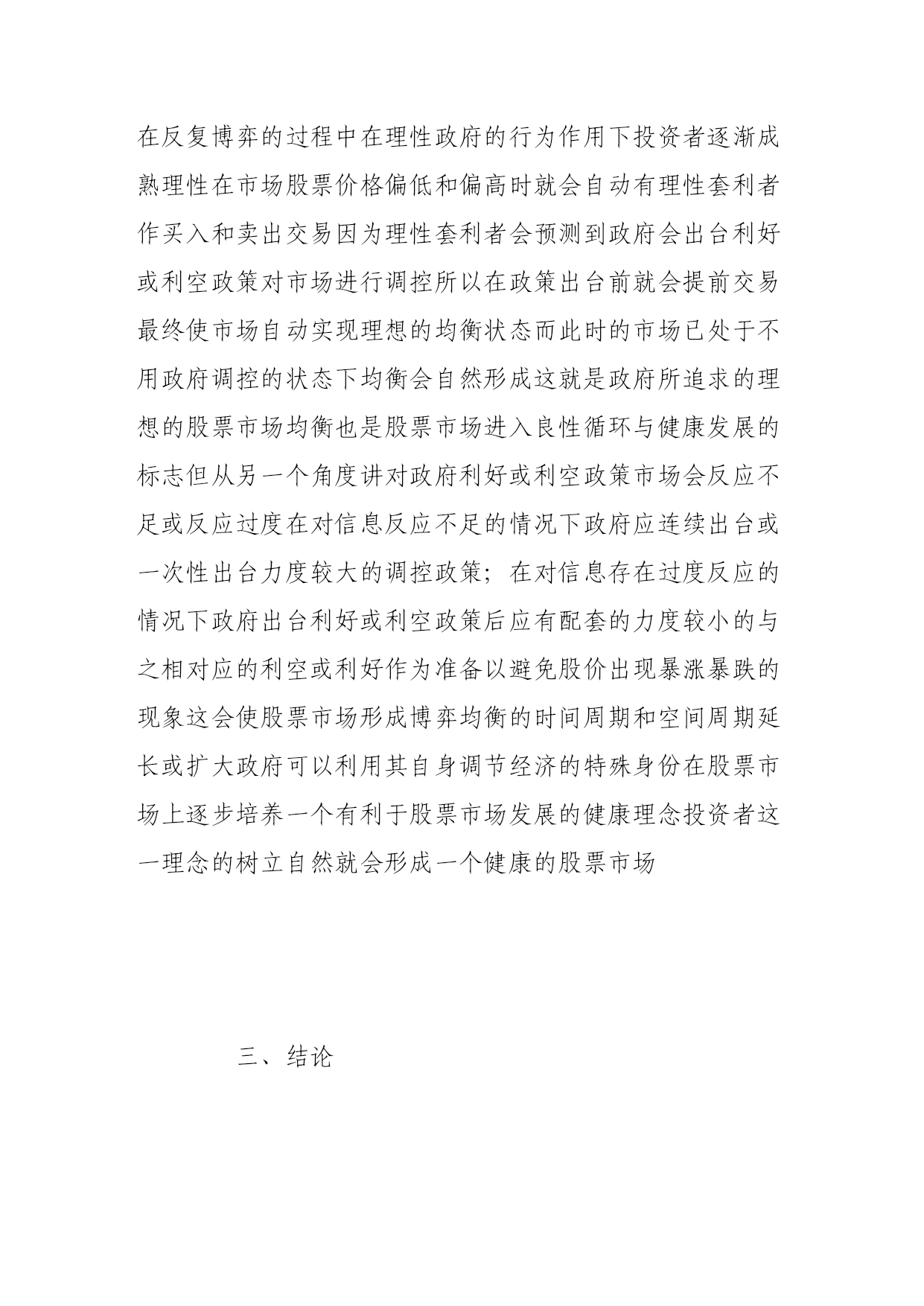 在反复博弈的过程中在理性政府的行为作用下投资者逐渐成熟理性在市场股票价格偏低和偏高时就会自动有理性套利者作买入和卖出交易因为理性套利者会预测到政府会出台利好或利空政策对市场进行调控所以在政策出台前就会提前交易最终使市场自动实现理想的均衡状态而此时的市场已处于不用政府调控的状态下均衡会自然形成这就是政府所追求的理想的股票市场均衡也是股票市场进入良性循环与健康发展的标志但从另一个角度讲对政府利好或利空政策市场会反应不足或反应过度在对信息反应不足的情况下政府应连续出台或一次性出台力度较大的调控政策；在对信息存在过度反应的情况下政府出台利好或利空政策后应有配套的力度较小的与之相对应的利空或利好作为准备以避免股价出现暴涨暴跌的现象这会使股票市场形成博弈均衡的时间周期和空间周期延长或扩大政府可以利用其自身调节经济的特殊身份在股票市场上逐步培养一个有利于股票市场发展的健康理念投资者这一理念的树立自然就会形成一个健康的股票市场

三、结论